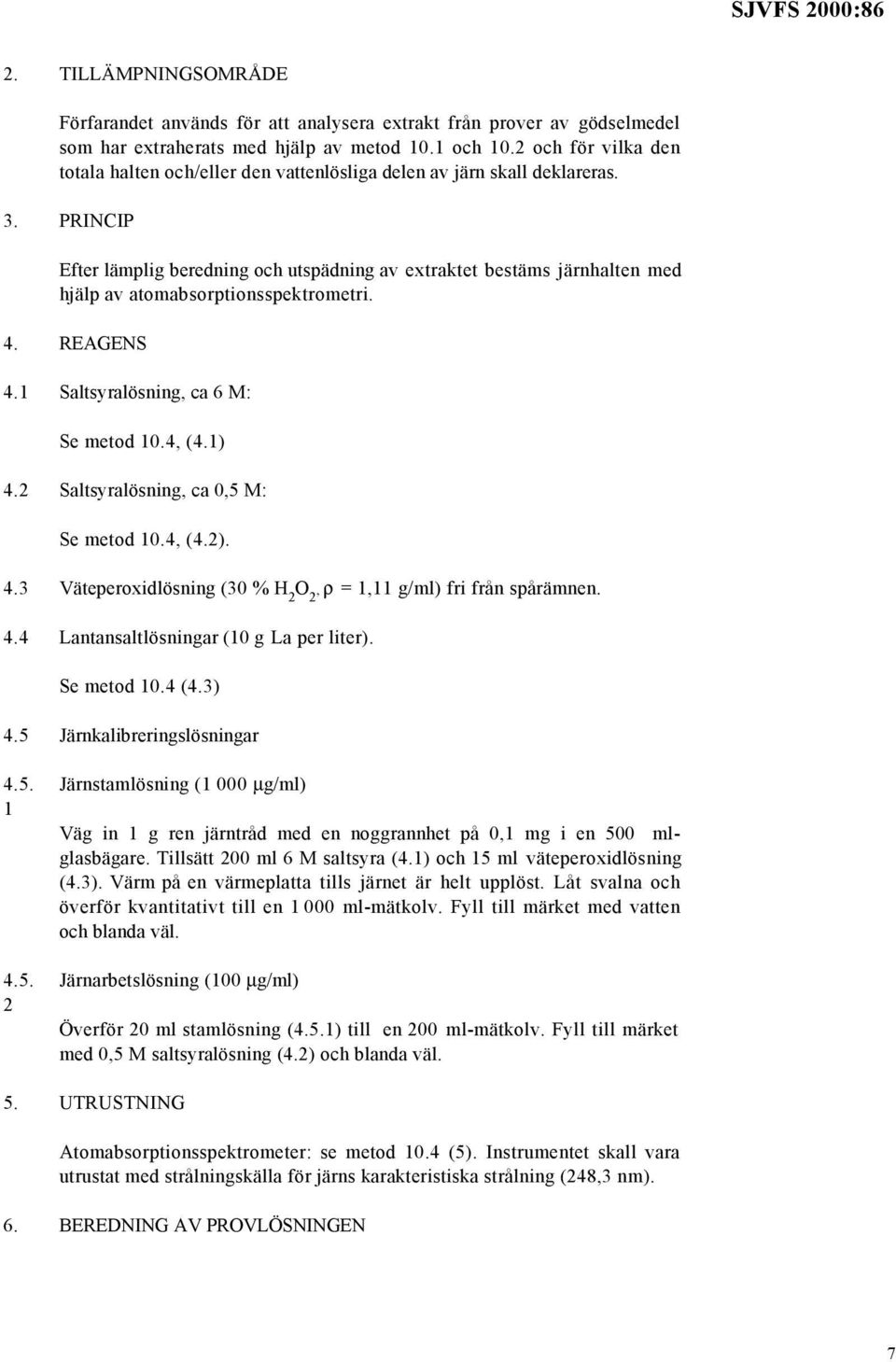 SJVFS 2000:86

2. TILLÄMPNINGSOMRÅDE

Förfarandet används för att analysera extrakt från prover av gödselmedel som har extraherats med hjälp av metod 10.1 och 10.2 och för vilka den totala halten och/eller den vattenlösliga delen av järn skall deklareras.

3. PRINCIP

Efter lämplig beredning och utspädning av extraktet bestäms järnhalten med hjälp av atomabsorptionsspektrometri.

4. REAGENS

4.1 Saltsyralösning, ca 6 M:

Se metod 10.4, (4.1)

4.2 Saltsyralösning, ca 0,5 M:

Se metod 10.4, (4.2).

4.3 Väteperoxidlösning (30 % $H_2O_2$, $\rho$ = 1,11 g/ml) fri från spårämnen.

4.4 Lantansaltlösningar (10 g La per liter).

Se metod 10.4 (4.3)

4.5 Järnkalibreringslösningar

4.5.1 Järnstamlösning (1 000 μg/ml)

Väg in 1 g ren järntråd med en noggrannhet på 0,1 mg i en 500 ml-glasbägare. Tillsätt 200 ml 6 M saltsyra (4.1) och 15 ml väteperoxidlösning (4.3). Värm på en värmeplatta tills järnet är helt upplöst. Låt svalna och överför kvantitativt till en 1 000 ml-mätkolv. Fyll till märket med vatten och blanda väl.

4.5.2 Järnarbetslösning (100 μg/ml)

Överför 20 ml stamlösning (4.5.1) till en 200 ml-mätkolv. Fyll till märket med 0,5 M saltsyralösning (4.2) och blanda väl.

5. UTRUSTNING

Atomabsorptionsspektrometer: se metod 10.4 (5). Instrumentet skall vara utrustat med strålningskälla för järns karakteristiska strålning (248,3 nm).

6. BEREDNING AV PROVLÖSNINGEN

7